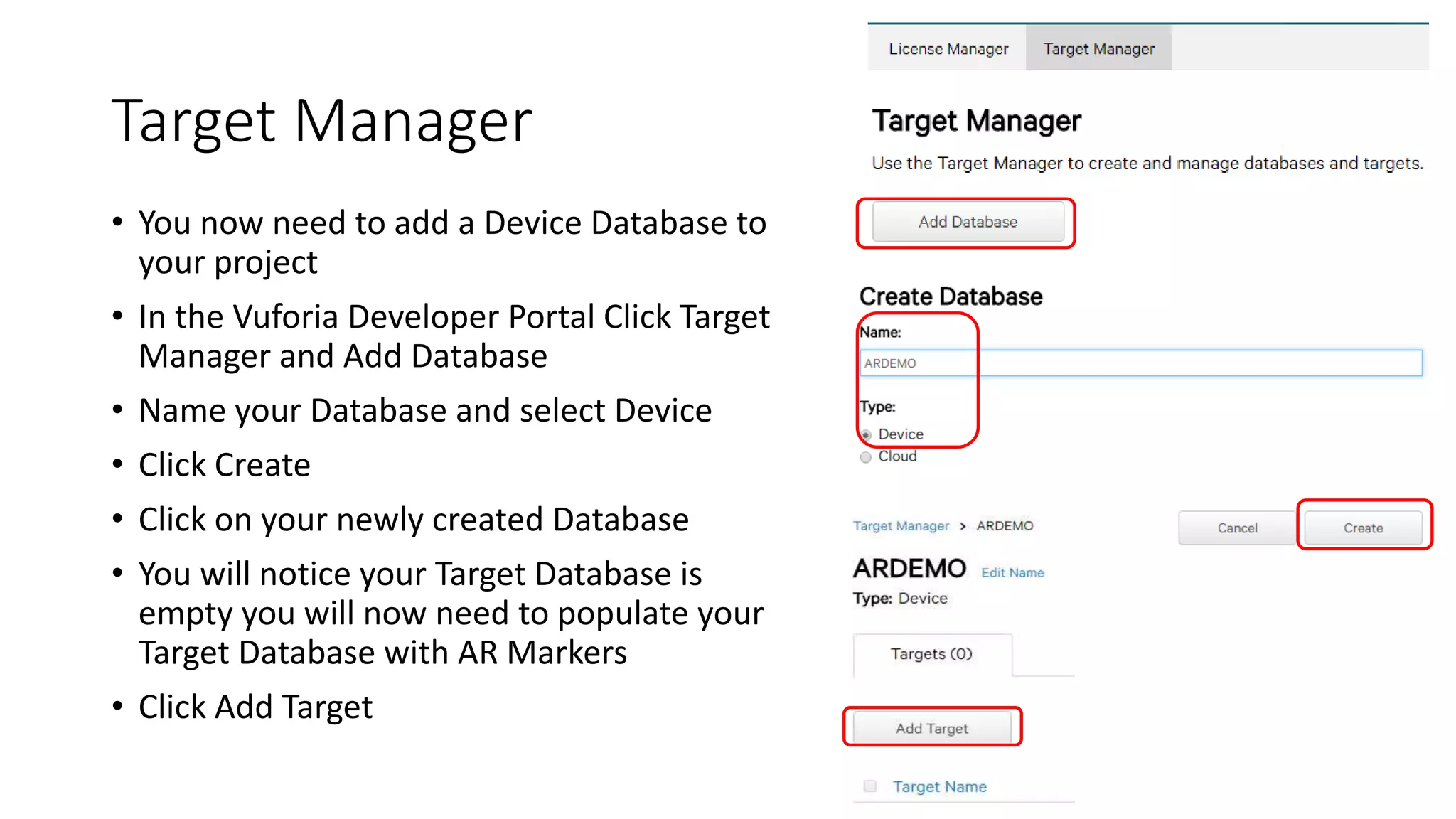 Target Manager

• You now need to add a Device Database to your project
• In the Vuforia Developer Portal Click Target Manager and Add Database
• Name your Database and select Device
• Click Create
• Click on your newly created Database
• You will notice your Target Database is empty you will now need to populate your Target Database with AR Markers
• Click Add Target

License Manager
Target Manager

Target Manager

Use the Target Manager to create and manage databases and targets.

Add Database

Create Database

Name:

ARDEMO

Type:

Device

Cloud

Target Manager > ARDEMO

Cancel
Create

ARDEMO Edit Name

Type: Device

Targets (0)

Add Target

☐ Target Name